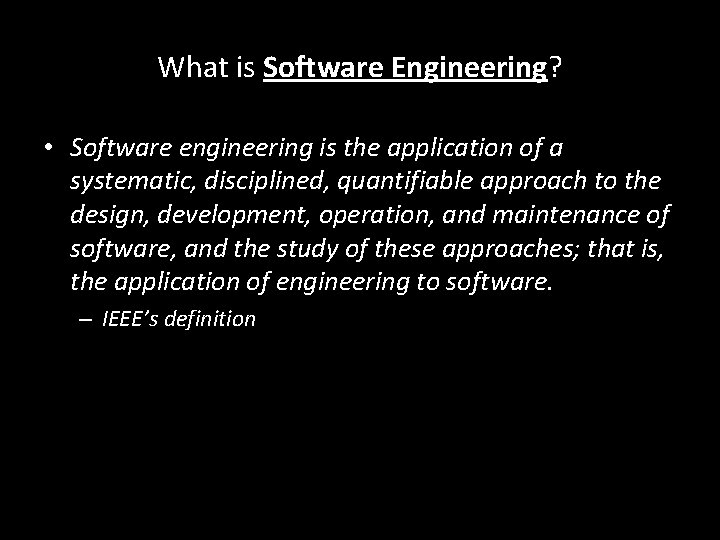 What is Software Engineering?

• Software engineering is the application of a systematic, disciplined, quantifiable approach to the design, development, operation, and maintenance of software, and the study of these approaches; that is, the application of engineering to software.
– IEEE's definition